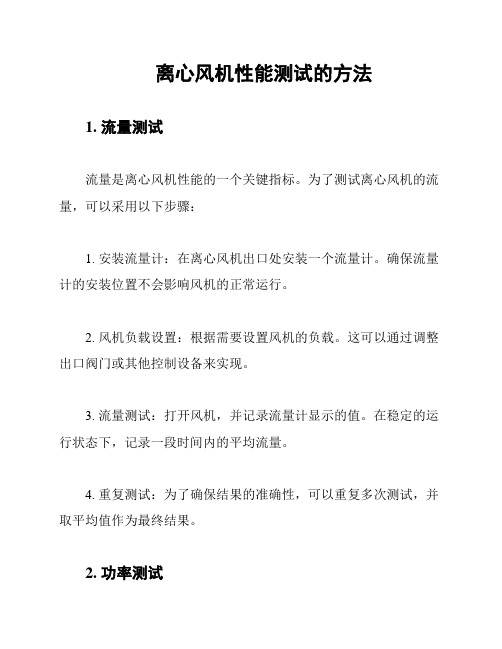 离心风机性能测试的方法

1. 流量测试

流量是离心风机性能的一个关键指标。为了测试离心风机的流量，可以采用以下步骤：

1. 安装流量计：在离心风机出口处安装一个流量计。确保流量计的安装位置不会影响风机的正常运行。

2. 风机负载设置：根据需要设置风机的负载。这可以通过调整出口阀门或其他控制设备来实现。

3. 流量测试：打开风机，并记录流量计显示的值。在稳定的运行状态下，记录一段时间内的平均流量。

4. 重复测试：为了确保结果的准确性，可以重复多次测试，并取平均值作为最终结果。

2. 功率测试